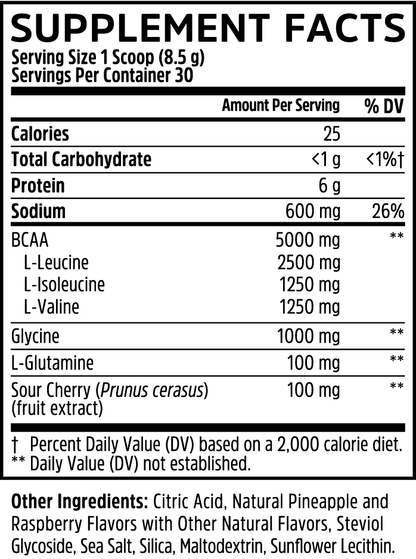 SUPPLEMENT FACTS
Serving Size 1 Scoop (8.5 g)
Servings Per Container 30

|  | Amount Per Serving | % DV |
|---|---|---|
| Calories | 25 |  |
| Total Carbohydrate | <1 g | <1%† |
| Protein | 6 g |  |
| Sodium | 600 mg | 26% |
| BCAA | 5000 mg | ** |
| L-Leucine | 2500 mg |  |
| L-Isoleucine | 1250 mg |  |
| L-Valine | 1250 mg |  |
| Glycine | 1000 mg | ** |
| L-Glutamine | 100 mg | ** |
| Sour Cherry (Prunus cerasus) (fruit extract) | 100 mg | ** |

† Percent Daily Value (DV) based on a 2,000 calorie diet.
** Daily Value (DV) not established.

Other Ingredients: Citric Acid, Natural Pineapple and Raspberry Flavors with Other Natural Flavors, Steviol Glycoside, Sea Salt, Silica, Maltodextrin, Sunflower Lecithin.